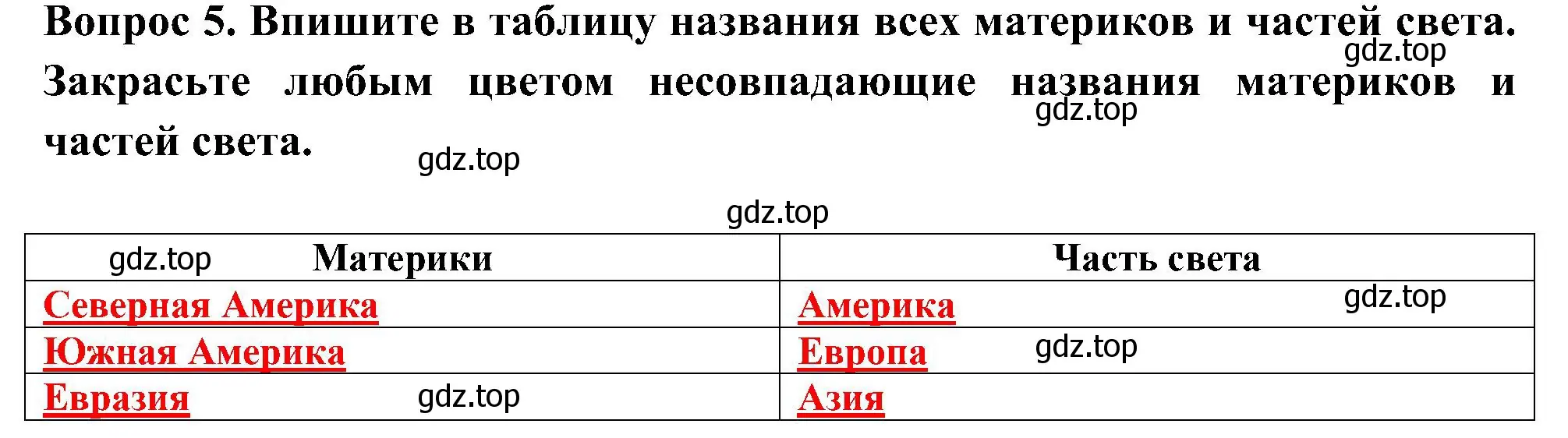 Вопрос 5. Впишите в таблицу названия всех материков и частей света. Закрасьте любым цветом несовпадающие названия материков и частей света.

gdz.top

gdz.top

gdz.top

gdz.top

| gdz.top Материки | Часть света |
|---|---|
| Северная Америка | Америка gdz.top |
| Южная Америка | Европа gdz.top |
| Евразия gdz.top | Азия |